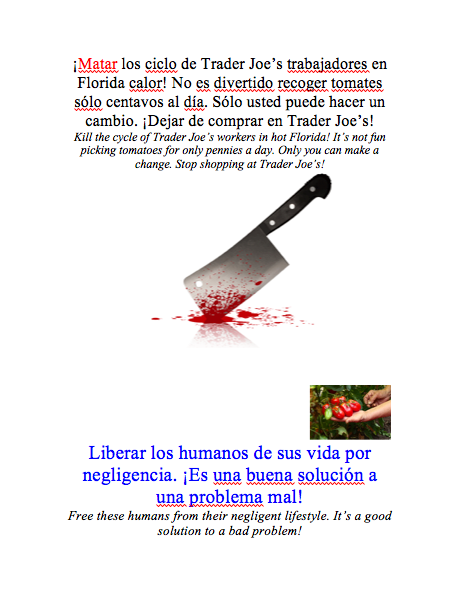 ¡Matar los ciclo de Trader Joe's trabajadores en Florida calor! No es divertido recoger tomates sólo centavos al día. Sólo usted puede hacer un cambio. ¡Dejar de comprar en Trader Joe's!

Kill the cycle of Trader Joe's workers in hot Florida! It's not fun picking tomatoes for only pennies a day. Only you can make a change. Stop shopping at Trader Joe's!

Liberar los humanos de sus vida por negligencia. ¡Es una buena solución a una problema mal!

Free these humans from their negligent lifestyle. It's a good solution to a bad problem!